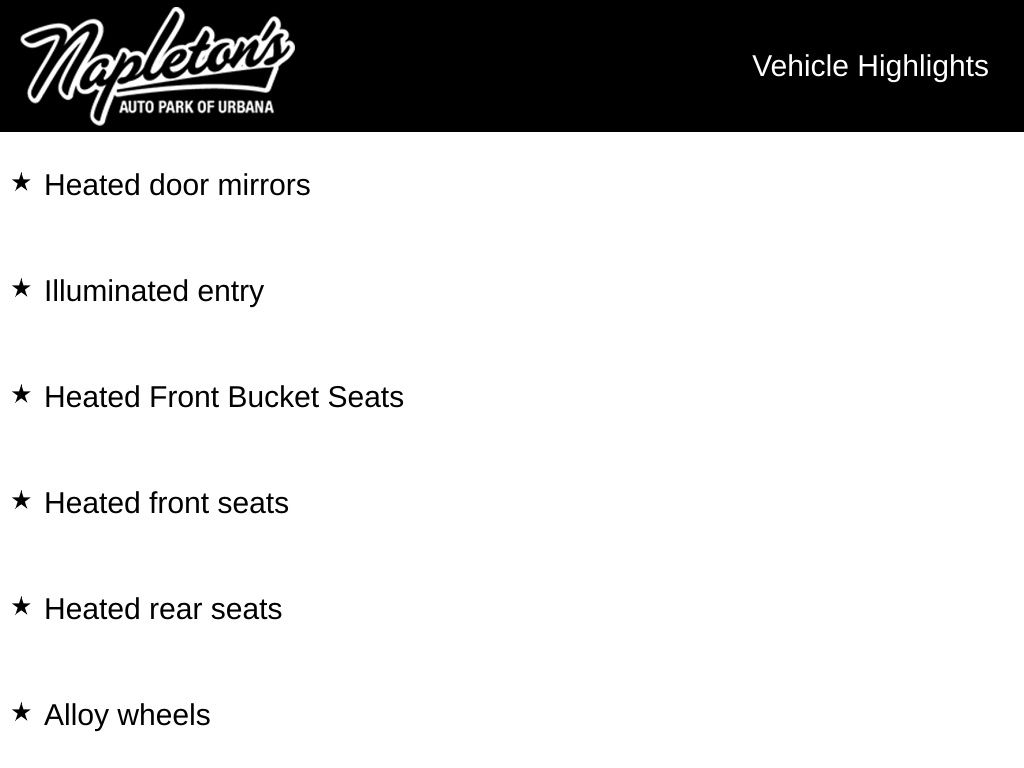 Napleton's
AUTO PARK OF URBANA

Vehicle Highlights

★ Heated door mirrors

★ Illuminated entry

★ Heated Front Bucket Seats

★ Heated front seats

★ Heated rear seats

★ Alloy wheels